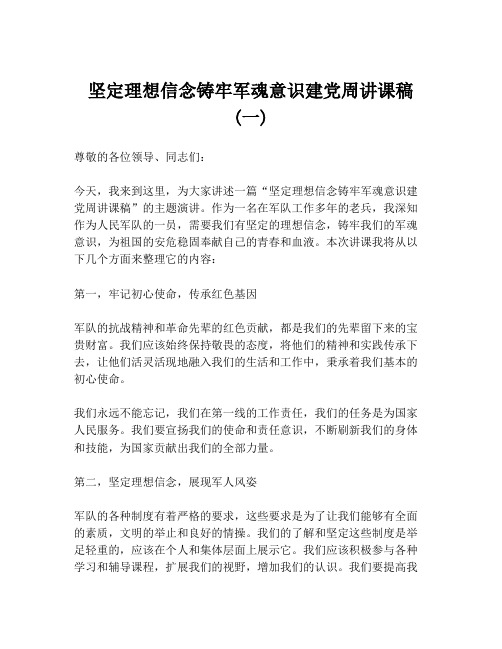 坚定理想信念铸牢军魂意识建党周讲课稿（一）

尊敬的各位领导、同志们：

今天，我来到这里，为大家讲述一篇“坚定理想信念铸牢军魂意识建党周讲课稿”的主题演讲。作为一名在军队工作多年的老兵，我深知作为人民军队的一员，需要我们有坚定的理想信念，铸牢我们的军魂意识，为祖国的安危稳固奉献自己的青春和血液。本次讲课我将从以下几个方面来整理它的内容：

第一，牢记初心使命，传承红色基因

军队的抗战精神和革命先辈的红色贡献，都是我们的先辈留下来的宝贵财富。我们应该始终保持敬畏的态度，将他们的精神和实践传承下去，让他们活灵活现地融入我们的生活和工作中，秉承着我们基本的初心使命。

我们永远不能忘记，我们在第一线的工作责任，我们的任务是为国家人民服务。我们要宣扬我们的使命和责任意识，不断刷新我们的身体和技能，为国家贡献出我们的全部力量。

第二，坚定理想信念，展现军人风姿

军队的各种制度有着严格的要求，这些要求是为了让我们能够有全面的素质，文明的举止和良好的情操。我们的了解和坚定这些制度是举足轻重的，应该在个人和集体层面上展示它。我们应该积极参与各种学习和辅导课程，扩展我们的视野，增加我们的认识。我们要提高我